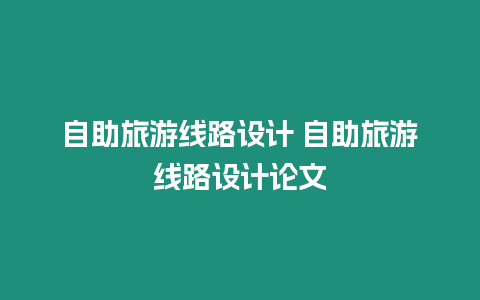 自助旅游线路设计 自助旅游线路设计论文